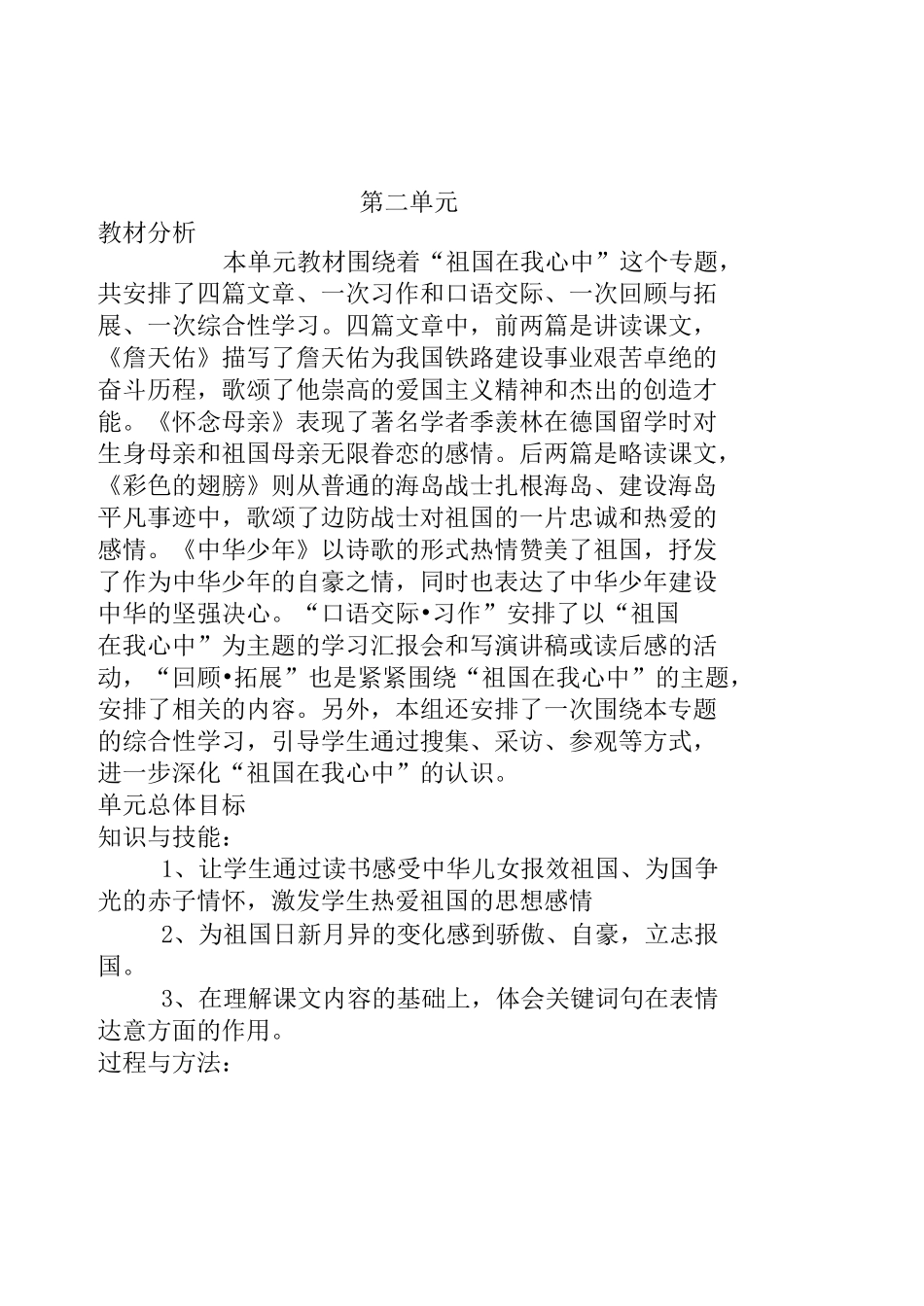 第二单元

教材分析

本单元教材围绕着“祖国在我心中”这个专题，共安排了四篇文章、一次习作和口语交际、一次回顾与拓展、一次综合性学习。四篇文章中，前两篇是讲读课文，《詹天佑》描写了詹天佑为我国铁路建设事业艰苦卓绝的奋斗历程，歌颂了他崇高的爱国主义精神和杰出的创造才能。《怀念母亲》表现了著名学者季羡林在德国留学时对生身母亲和祖国母亲无限眷恋的感情。后两篇是略读课文，《彩色的翅膀》则从普通的海岛战士扎根海岛、建设海岛平凡事迹中，歌颂了边防战士对祖国的一片忠诚和热爱的感情。《中华少年》以诗歌的形式热情赞美了祖国，抒发了作为中华少年的自豪之情，同时也表达了中华少年建设中华的坚强决心。“口语交际•习作”安排了以“祖国在我心中”为主题的学习汇报会和写演讲稿或读后感的活动，“回顾•拓展”也是紧紧围绕“祖国在我心中”的主题，安排了相关的内容。另外，本组还安排了一次围绕本专题的综合性学习，引导学生通过搜集、采访、参观等方式，进一步深化“祖国在我心中”的认识。

单元总体目标

知识与技能：

1、让学生通过读书感受中华儿女报效祖国、为国争光的赤子情怀，激发学生热爱祖国的思想感情

2、为祖国日新月异的变化感到骄傲、自豪，立志报国。

3、在理解课文内容的基础上，体会关键词句在表情达意方面的作用。

过程与方法：